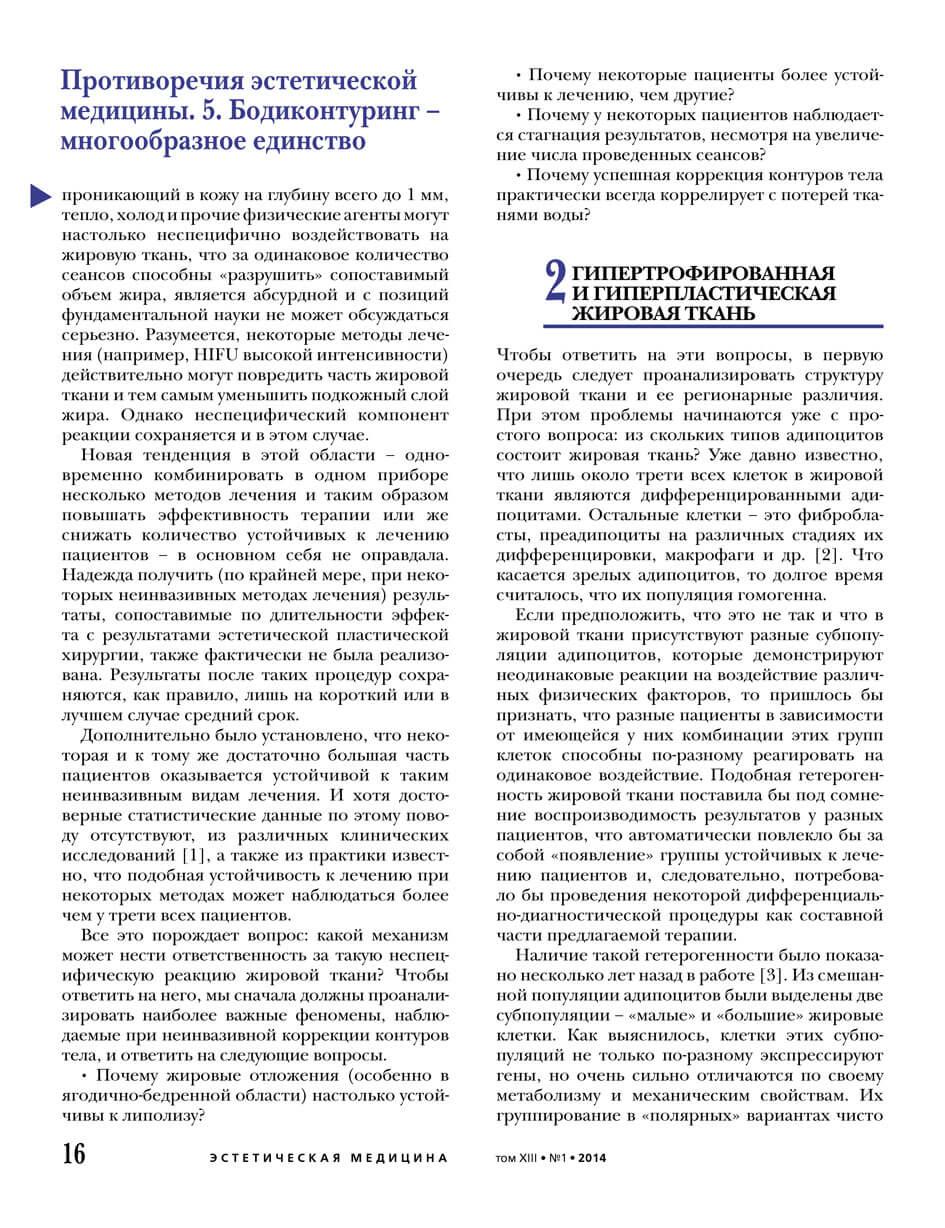 Противоречия эстетической медицины. 5. Бодиконтуринг – многообразное единство

проникающий в кожу на глубину всего до 1 мм, тепло, холод и прочие физические агенты могут настолько неспецифично воздействовать на жировую ткань, что за одинаковое количество сеансов способны «разрушить» сопоставимый объем жира, является абсурдной и с позиций фундаментальной науки не может обсуждаться серьезно. Разумеется, некоторые методы лечения (например, HIFU высокой интенсивности) действительно могут повредить часть жировой ткани и тем самым уменьшить подкожный слой жира. Однако неспецифический компонент реакции сохраняется и в этом случае.

Новая тенденция в этой области – одновременно комбинировать в одном приборе несколько методов лечения и таким образом повышать эффективность терапии или же снижать количество устойчивых к лечению пациентов – в основном себя не оправдала. Надежда получить (по крайней мере, при некоторых неинвазивных методах лечения) результаты, сопоставимые по длительности эффекта с результатами эстетической пластической хирургии, также фактически не была реализована. Результаты после таких процедур сохраняются, как правило, лишь на короткий или в лучшем случае средний срок.

Дополнительно было установлено, что некоторая и к тому же достаточно большая часть пациентов оказывается устойчивой к таким неинвазивным видам лечения. И хотя достоверные статистические данные по этому поводу отсутствуют, из различных клинических исследований [1], а также из практики известно, что подобная устойчивость к лечению при некоторых методах может наблюдаться более чем у трети всех пациентов.

Все это порождает вопрос: какой механизм может нести ответственность за такую неспецифическую реакцию жировой ткани? Чтобы ответить на него, мы сначала должны проанализировать наиболее важные феномены, наблюдаемые при неинвазивной коррекции контуров тела, и ответить на следующие вопросы.

• Почему жировые отложения (особенно в ягодично-бедренной области) настолько устойчивы к липолизу?

• Почему некоторые пациенты более устойчивы к лечению, чем другие?

• Почему у некоторых пациентов наблюдается стагнация результатов, несмотря на увеличение числа проведенных сеансов?

• Почему успешная коррекция контуров тела практически всегда коррелирует с потерей тканями воды?

2 ГИПЕРТРОФИРОВАННАЯ И ГИПЕРПЛАСТИЧЕСКАЯ ЖИРОВАЯ ТКАНЬ

Чтобы ответить на эти вопросы, в первую очередь следует проанализировать структуру жировой ткани и ее регионарные различия. При этом проблемы начинаются уже с простого вопроса: из скольких типов адипоцитов состоит жировая ткань? Уже давно известно, что лишь около трети всех клеток в жировой ткани являются дифференцированными адипоцитами. Остальные клетки – это фибробласты, преадипоциты на различных стадиях их дифференцировки, макрофаги и др. [2]. Что касается зрелых адипоцитов, то долгое время считалось, что их популяция гомогенна.

Если предположить, что это не так и что в жировой ткани присутствуют разные субпопуляции адипоцитов, которые демонстрируют неодинаковые реакции на воздействие различных физических факторов, то пришлось бы признать, что разные пациенты в зависимости от имеющейся у них комбинации этих групп клеток способны по-разному реагировать на одинаковое воздействие. Подобная гетерогенность жировой ткани поставила бы под сомнение воспроизводимость результатов у разных пациентов, что автоматически повлекло бы за собой «появление» группы устойчивых к лечению пациентов и, следовательно, потребовало бы проведения некоторой дифференциально-диагностической процедуры как составной части предлагаемой терапии.

Наличие такой гетерогенности было показано несколько лет назад в работе [3]. Из смешанной популяции адипоцитов были выделены две субпопуляции – «малые» и «большие» жировые клетки. Как выяснилось, клетки этих субпопуляций не только по-разному экспрессируют гены, но очень сильно отличаются по своему метаболизму и механическим свойствам. Их группирование в «полярных» вариантах чисто

16 ЭСТЕТИЧЕСКАЯ МЕДИЦИНА том XIII • №1 • 2014